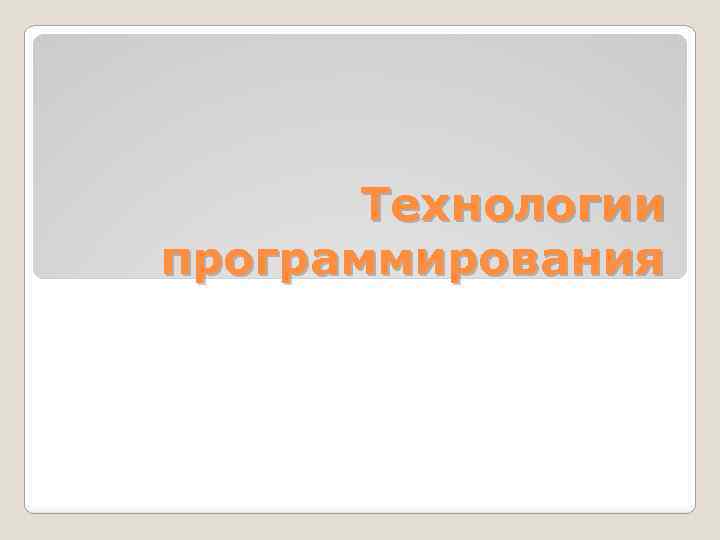 Технологии программирования